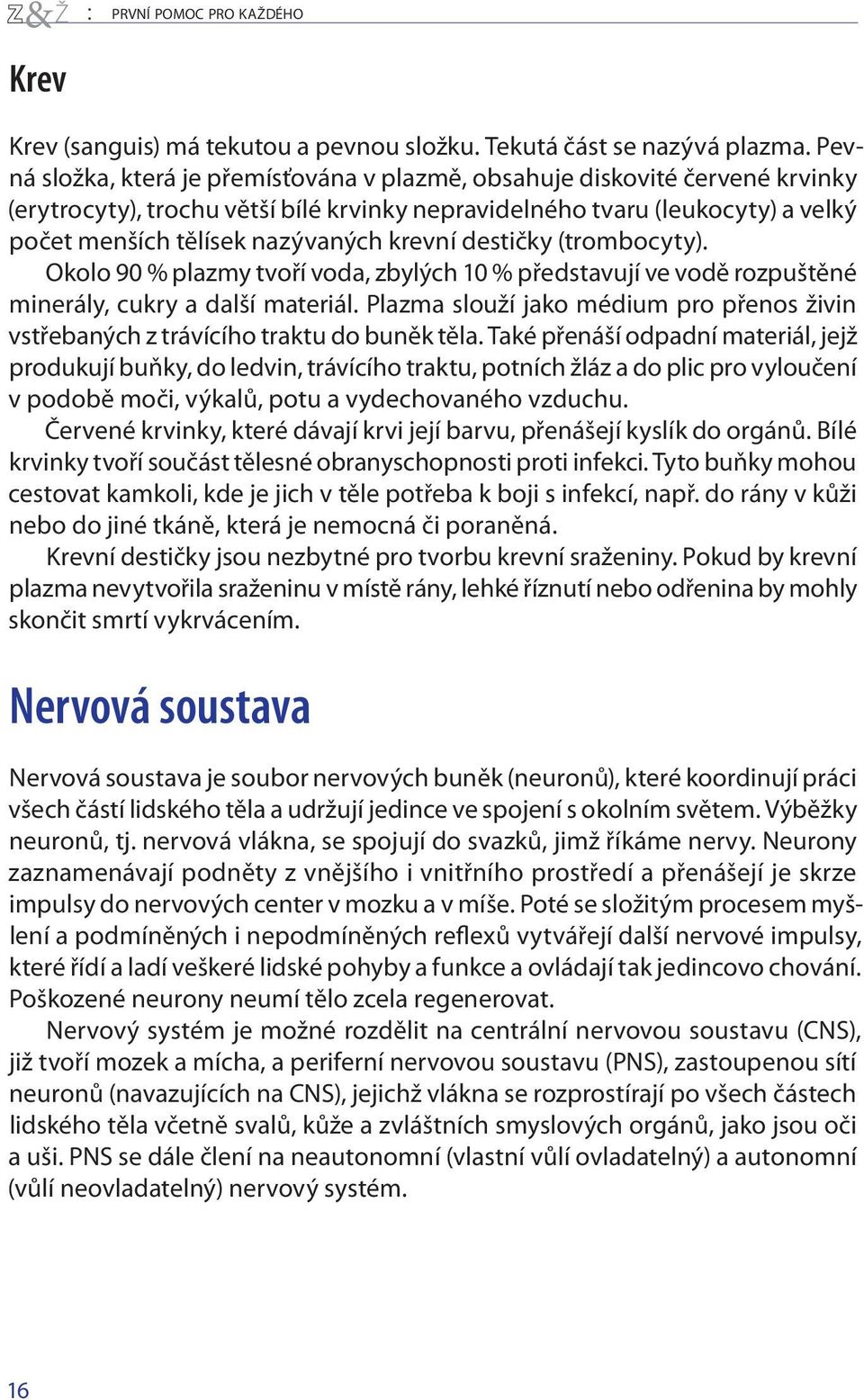 Z&Ž : PRVNÍ POMOC PRO KAŽDÉHO

Krev

Krev (sanguis) má tekutou a pevnou složku. Tekutá část se nazývá plazma. Pevná složka, která je přemísťována v plazmě, obsahuje diskovité červené krvinky (erytrocyty), trochu větší bílé krvinky nepravidelného tvaru (leukocyty) a velký počet menších tělísek nazývaných krevní destičky (trombocyty).

Okolo 90 % plazmy tvoří voda, zbylých 10 % představují ve vodě rozpuštěné minerály, cukry a další materiál. Plazma slouží jako médium pro přenos živin vstřebaných z trávícího traktu do buněk těla. Také přenáší odpadní materiál, jejž produkují buňky, do ledvin, trávícího traktu, potních žláz a do plic pro vyloučení v podobě moči, výkalů, potu a vydechovaného vzduchu.

Červené krvinky, které dávají krvi její barvu, přenášejí kyslík do orgánů. Bílé krvinky tvoří součást tělesné obranyschopnosti proti infekci. Tyto buňky mohou cestovat kamkoli, kde je jich v těle potřeba k boji s infekcí, např. do rány v kůži nebo do jiné tkáně, která je nemocná či poraněná.

Krevní destičky jsou nezbytné pro tvorbu krevní sraženiny. Pokud by krevní plazma nevytvořila sraženinu v místě rány, lehké říznutí nebo odřenina by mohly skončit smrtí vykrvácením.

Nervová soustava

Nervová soustava je soubor nervových buněk (neuronů), které koordinují práci všech částí lidského těla a udržují jedince ve spojení s okolním světem. Výběžky neuronů, tj. nervová vlákna, se spojují do svazků, jimž říkáme nervy. Neurony zaznamenávají podněty z vnějšího i vnitřního prostředí a přenášejí je skrze impulsy do nervových center v mozku a v míše. Poté se složitým procesem myšlení a podmíněných i nepodmíněných reflexů vytvářejí další nervové impulsy, které řídí a ladí veškeré lidské pohyby a funkce a ovládají tak jedincovo chování. Poškozené neurony neumí tělo zcela regenerovat.

Nervový systém je možné rozdělit na centrální nervovou soustavu (CNS), již tvoří mozek a mícha, a periferní nervovou soustavu (PNS), zastoupenou sítí neuronů (navazujících na CNS), jejichž vlákna se rozprostírají po všech částech lidského těla včetně svalů, kůže a zvláštních smyslových orgánů, jako jsou oči a uši. PNS se dále člení na neautonomní (vlastní vůlí ovladatelný) a autonomní (vůlí neovladatelný) nervový systém.

16